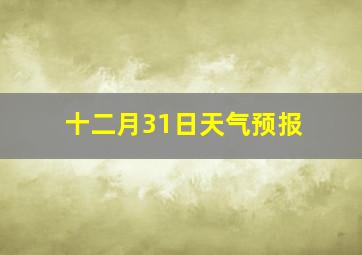 十二月31日天气预报